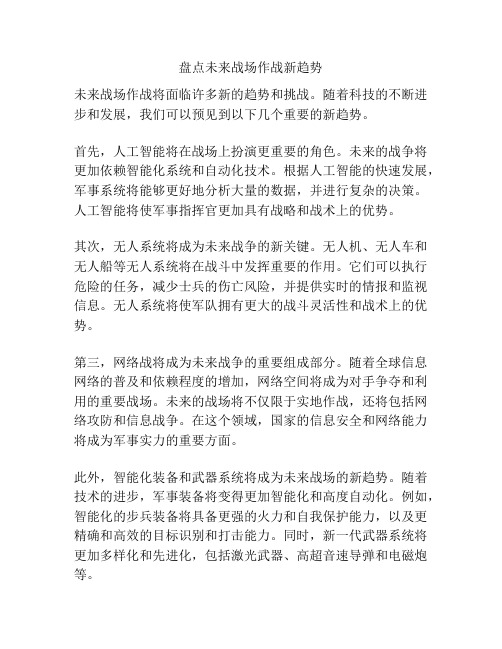 盘点未来战场作战新趋势

未来战场作战将面临许多新的趋势和挑战。随着科技的不断进步和发展，我们可以预见到以下几个重要的新趋势。

首先，人工智能将在战场上扮演更重要的角色。未来的战争将更加依赖智能化系统和自动化技术。根据人工智能的快速发展，军事系统将能够更好地分析大量的数据，并进行复杂的决策。人工智能将使军事指挥官更加具有战略和战术上的优势。

其次，无人系统将成为未来战争的新关键。无人机、无人车和无人船等无人系统将在战斗中发挥重要的作用。它们可以执行危险的任务，减少士兵的伤亡风险，并提供实时的情报和监视信息。无人系统将使军队拥有更大的战斗灵活性和战术上的优势。

第三，网络战将成为未来战争的重要组成部分。随着全球信息网络的普及和依赖程度的增加，网络空间将成为对手争夺和利用的重要战场。未来的战场将不仅限于实地作战，还将包括网络攻防和信息战争。在这个领域，国家的信息安全和网络能力将成为军事实力的重要方面。

此外，智能化装备和武器系统将成为未来战场的新趋势。随着技术的进步，军事装备将变得更加智能化和高度自动化。例如，智能化的步兵装备将具备更强的火力和自我保护能力，以及更精确和高效的目标识别和打击能力。同时，新一代武器系统将更加多样化和先进化，包括激光武器、高超音速导弹和电磁炮等。